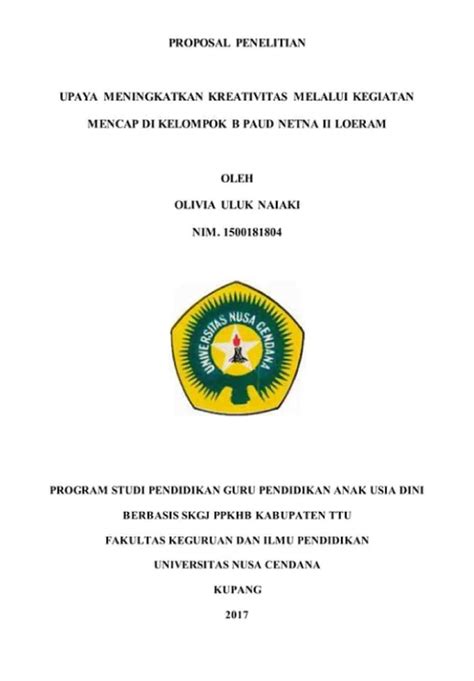 PROPOSAL PENELITIAN

UPAYA MENINGKATKAN KREATIVITAS MELALUI KEGIATAN MENCAP DI KELOMPOK B PAUD NETNA II LOERAM

OLEH

OLIVIA ULUK NAIAKI

NIM. 1500181804

UNIVERSITAS NUSA CENDANA

PROGRAM STUDI PENDIDIKAN GURU PENDIDIKAN ANAK USIA DINI

BERBASIS SKGJ PPKHB KABUPATEN TTU

FAKULTAS KEGURUAN DAN ILMU PENDIDIKAN

UNIVERSITAS NUSA CENDANA

KUPANG

2017